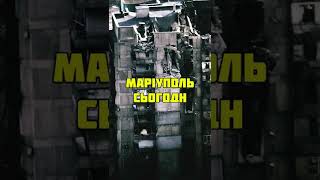 МАРІУПОЛЬ
СЬОГОДН